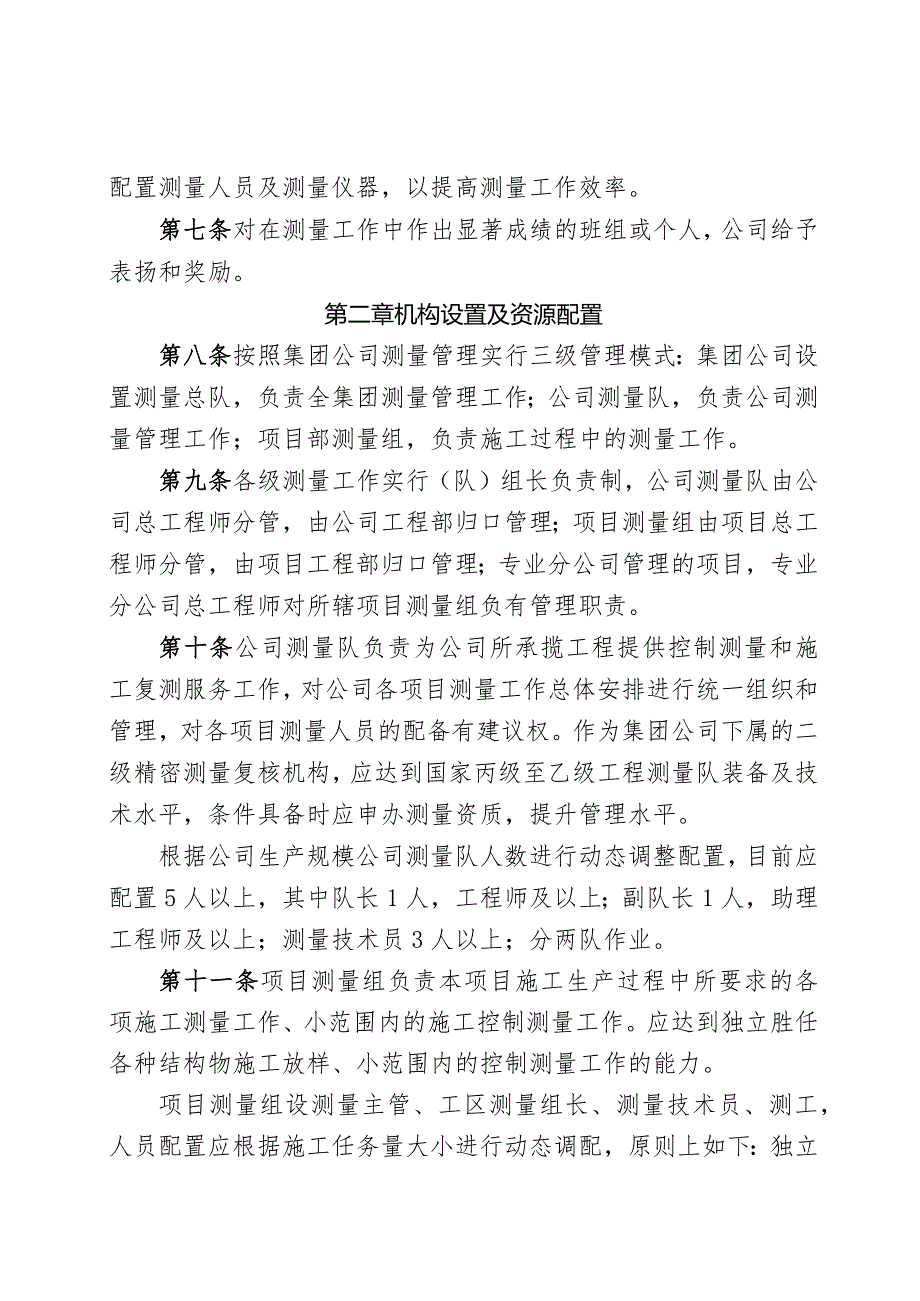 配置测量人员及测量仪器，以提高测量工作效率。

第七条对在测量工作中作出显著成绩的班组或个人，公司给予表扬和奖励。

第二章机构设置及资源配置

第八条按照集团公司测量管理实行三级管理模式：集团公司设置测量总队，负责全集团测量管理工作；公司测量队，负责公司测量管理工作；项目部测量组，负责施工过程中的测量工作。

第九条各级测量工作实行（队）组长负责制，公司测量队由公司总工程师分管，由公司工程部归口管理；项目测量组由项目总工程师分管，由项目工程部归口管理；专业分公司管理的项目，专业分公司总工程师对所辖项目测量组负有管理职责。

第十条公司测量队负责为公司所承揽工程提供控制测量和施工复测服务工作，对公司各项目测量工作总体安排进行统一组织和管理，对各项目测量人员的配备有建议权。作为集团公司下属的二级精密测量复核机构，应达到国家丙级至乙级工程测量队装备及技术水平，条件具备时应申办测量资质，提升管理水平。

根据公司生产规模公司测量队人数进行动态调整配置，目前应配置5人以上，其中队长1人，工程师及以上；副队长1人，助理工程师及以上；测量技术员3人以上；分两队作业。

第十一条项目测量组负责本项目施工生产过程中所要求的各项施工测量工作、小范围内的施工控制测量工作。应达到独立胜任各种结构物施工放样、小范围内的控制测量工作的能力。

项目测量组设测量主管、工区测量组长、测量技术员、测工，人员配置应根据施工任务量大小进行动态调配，原则上如下：独立